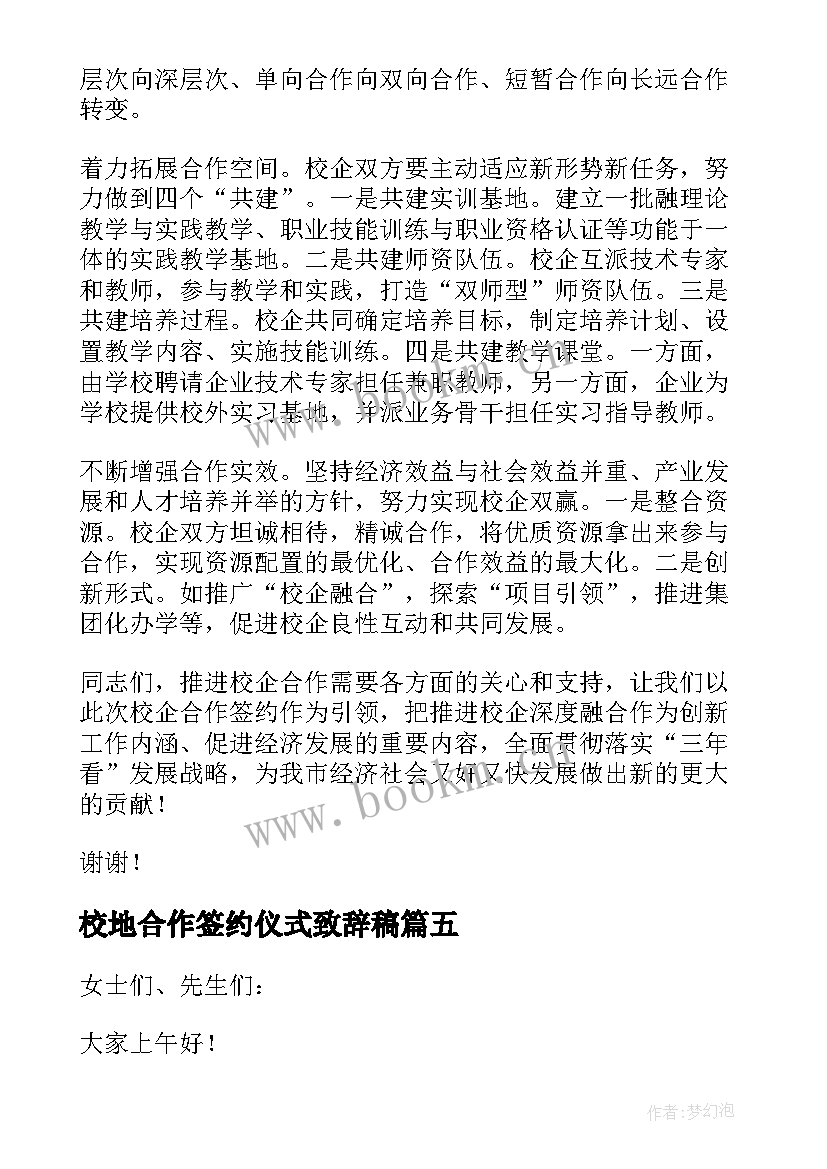 层次向深层次、单向合作向双向合作、短暂合作向长远合作转变。

着力拓展合作空间。校企双方要主动适应新形势新任务，努力做到四个“共建”。一是共建实训基地。建立一批融理论教学与实践教学、职业技能训练与职业资格认证等功能于一体的实践教学基地。二是共建师资队伍。校企互派技术专家和教师，参与教学和实践，打造“双师型”师资队伍。三是共建培养过程。校企共同确定培养目标，制定培养计划、设置教学内容、实施技能训练。四是共建教学课堂。一方面，由学校聘请企业技术专家担任兼职教师，另一方面，企业为学校提供校外实习基地，并派业务骨干担任实习指导教师。

不断增强合作实效。坚持经济效益与社会效益并重、产业发展和人才培养并举的方针，努力实现校企双赢。一是整合资源。校企双方坦诚相待，精诚合作，将优质资源拿出来参与合作，实现资源配置的最优化、合作效益的最大化。二是创新形式。如推广“校企融合”，探索“项目引领”，推进集团化办学等，促进校企良性互动和共同发展。

同志们，推进校企合作需要各方面的关心和支持，让我们以此次校企合作签约作为引领，把推进校企深度融合作为创新工作内涵、促进经济发展的重要内容，全面贯彻落实“三年看”发展战略，为我市经济社会又好又快发展做出新的更大的贡献！

谢谢！

校地合作签约仪式致辞稿篇五

女士们、先生们：

大家上午好！

www.bookm.com

作者：梦幻泡